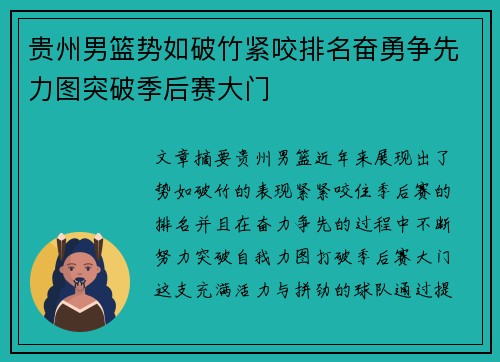 贵州男篮势如破竹紧咬排名奋勇争先力图突破季后赛大门

文章摘要贵州男篮近年来展现出了势如破竹的表现紧紧咬住季后赛的排名并且在奋力争先的过程中不断努力突破自我力图打破季后赛大门这支充满活力与拼劲的球队通过提